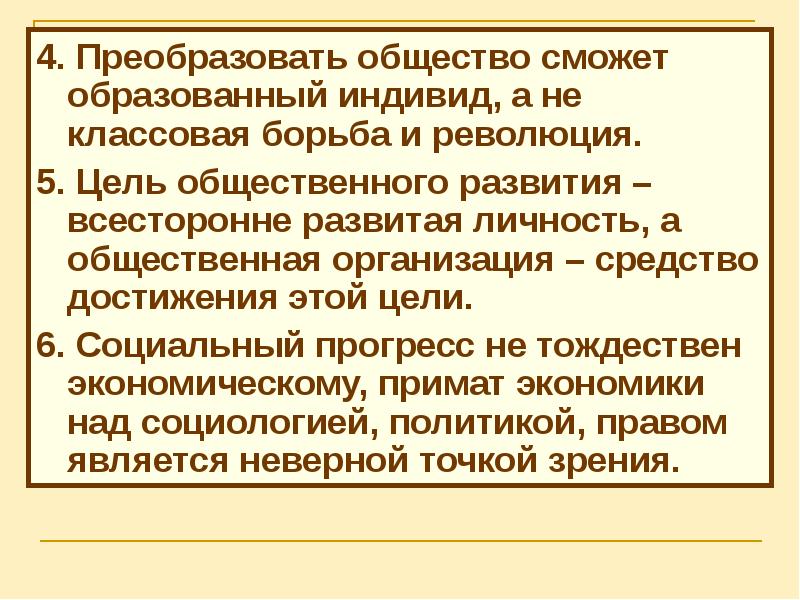 4. Преобразовать общество сможет образованный индивид, а не классовая борьба и революция.

5. Цель общественного развития – всесторонне развитая личность, а общественная организация – средство достижения этой цели.

6. Социальный прогресс не тождествен экономическому, примат экономики над социологией, политикой, правом является неверной точкой зрения.